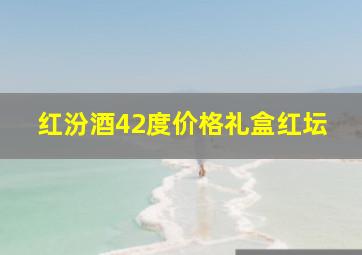 红汾酒42度价格礼盒红坛